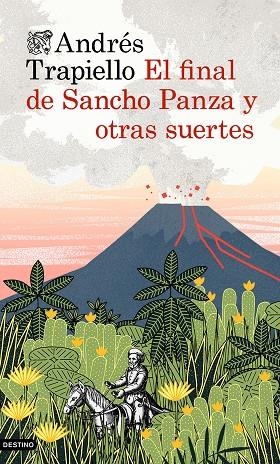 Andrés Trapiello El final de Sancho Panza y otras suertes

DESTINO